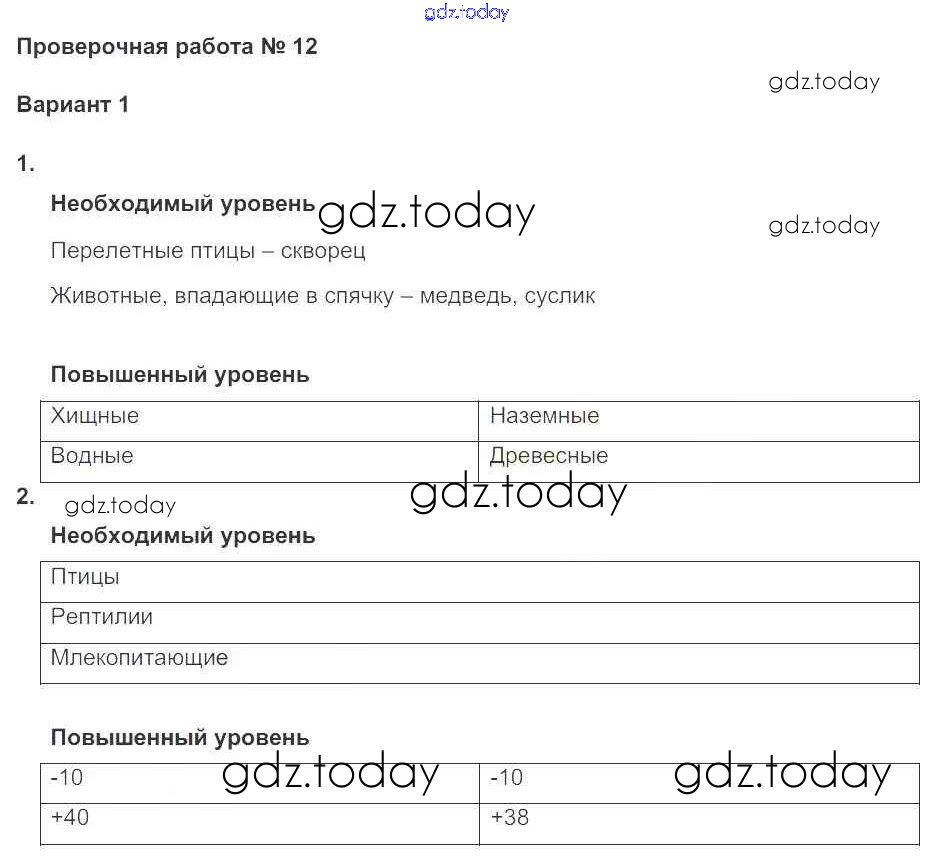 gdz.today

Проверочная работа № 12

gdz.today

Вариант 1

1.

Необходимый уровень gdz.today

gdz.today

Перелетные птицы – скворец

Животные, впадающие в спячку – медведь, суслик

Повышенный уровень

| Хищные | Наземные |
|---|---|
| Водные | Древесные |

2. gdz.today

gdz.today

Необходимый уровень

| Птицы |
|---|
| Рептилии |
| Млекопитающие |

Повышенный уровень

gdz.today gdz.today

| -10 | -10 |
|---|---|
| +40 | +38 |